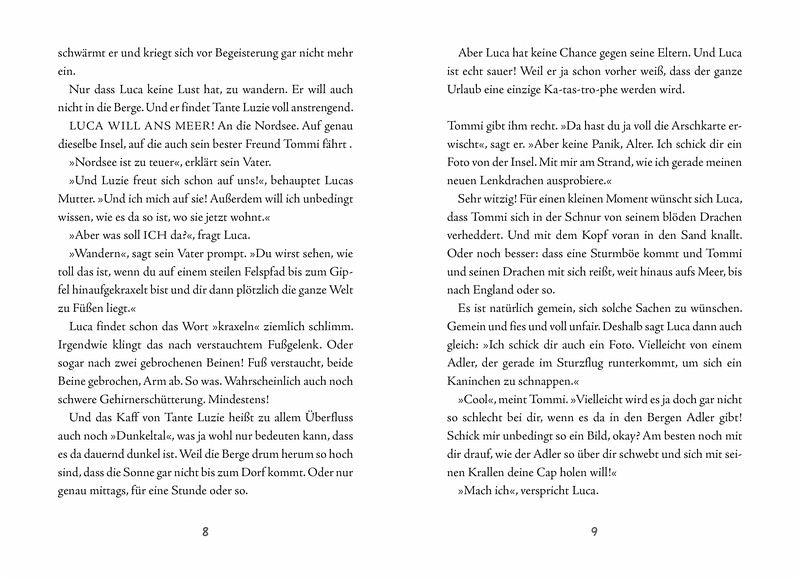 schwärmt er und kriegt sich vor Begeisterung gar nicht mehr ein.

Nur dass Luca keine Lust hat, zu wandern. Er will auch nicht in die Berge. Und er findet Tante Luzie voll anstrengend.

LUCA WILL ANS MEER! An die Nordsee. Auf genau dieselbe Insel, auf die auch sein bester Freund Tommi fährt .

»Nordsee ist zu teuer«, erklärt sein Vater.

»Und Luzie freut sich schon auf uns!«, behauptet Lucas Mutter. »Und ich mich auf sie! Außerdem will ich unbedingt wissen, wie es da so ist, wo sie jetzt wohnt.«

»Aber was soll ICH da?«, fragt Luca.

»Wandern«, sagt sein Vater prompt. »Du wirst sehen, wie toll das ist, wenn du auf einem steilen Felspfad bis zum Gipfel hinaufgekraxelt bist und dir dann plötzlich die ganze Welt zu Füßen liegt.«

Luca findet schon das Wort »kraxeln« ziemlich schlimm. Irgendwie klingt das nach verstauchtem Fußgelenk. Oder sogar nach zwei gebrochenen Beinen! Fuß verstaucht, beide Beine gebrochen, Arm ab. So was. Wahrscheinlich auch noch schwere Gehirnerschütterung. Mindestens!

Und das Kaff von Tante Luzie heißt zu allem Überfluss auch noch »Dunkeltal«, was ja wohl nur bedeuten kann, dass es da dauernd dunkel ist. Weil die Berge drum herum so hoch sind, dass die Sonne gar nicht bis zum Dorf kommt. Oder nur genau mittags, für eine Stunde oder so.

8

Aber Luca hat keine Chance gegen seine Eltern. Und Luca ist echt sauer! Weil er ja schon vorher weiß, dass der ganze Urlaub eine einzige Ka-tas-tro-phe werden wird.

Tommi gibt ihm recht. »Da hast du ja voll die Arschkarte erwischt«, sagt er. »Aber keine Panik, Alter. Ich schick dir ein Foto von der Insel. Mit mir am Strand, wie ich gerade meinen neuen Lenkdrachen ausprobiere.«

Sehr witzig! Für einen kleinen Moment wünscht sich Luca, dass Tommi sich in der Schnur von seinem blöden Drachen verheddert. Und mit dem Kopf voran in den Sand knallt. Oder noch besser: dass eine Sturmböe kommt und Tommi und seinen Drachen mit sich reißt, weit hinaus aufs Meer, bis nach England oder so.

Es ist natürlich gemein, sich solche Sachen zu wünschen. Gemein und fies und voll unfair. Deshalb sagt Luca dann auch gleich: »Ich schick dir auch ein Foto. Vielleicht von einem Adler, der gerade im Sturzflug runterkommt, um sich ein Kaninchen zu schnappen.«

»Cool«, meint Tommi. »Vielleicht wird es ja doch gar nicht so schlecht bei dir, wenn es da in den Bergen Adler gibt! Schick mir unbedingt so ein Bild, okay? Am besten noch mit dir drauf, wie der Adler so über dir schwebt und sich mit seinen Krallen deine Cap holen will!«

»Mach ich«, verspricht Luca.

9